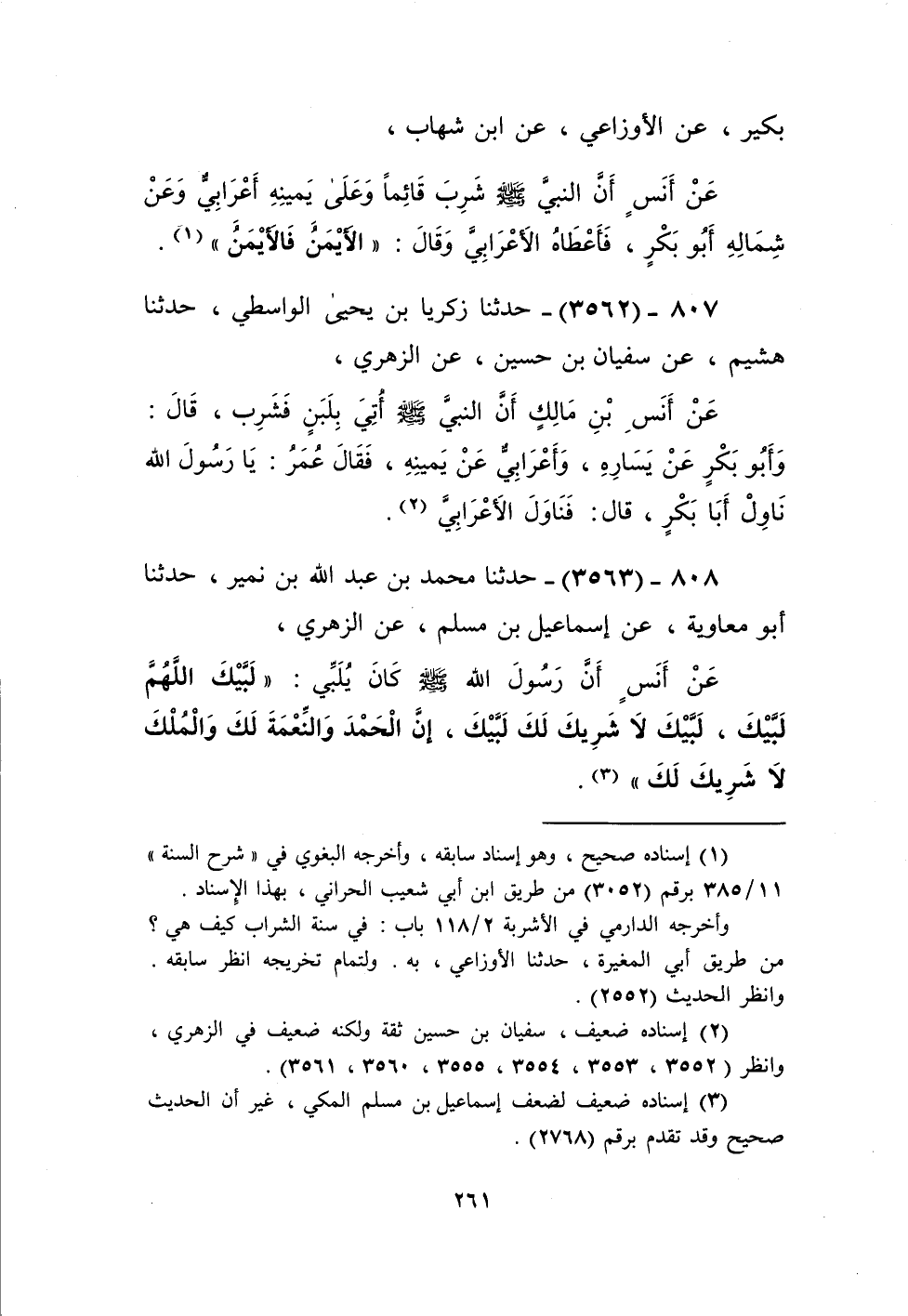 بكير ، عن الأوزاعي ، عن ابن شهاب ،

عَنْ أَنَسٍ أَنَّ النبيَّ ﷺ شَرِبَ قَائِماً وَعَلَىٰ يَمِينِهِ أَعْرَابِيٌّ وَعَنْ شِمَالِهِ أَبُو بَكْرٍ ، فَأَعْطَاهُ الأَعْرَابِيَّ وَقَالَ : « الأَيْمَنُ فَالأَيْمَنُ » (١) .

٨٠٧ ـ (٣٥٦٢) ـ حدثنا زكريا بن يحيىٰ الواسطي ، حدثنا هشيم ، عن سفيان بن حسين ، عن الزهري ،

عَنْ أَنَسِ بْنِ مَالِكٍ أَنَّ النبيَّ ﷺ أُتِيَ بِلَبَنٍ فَشَرِب ، قَالَ : وَأَبُو بَكْرٍ عَنْ يَسَارِهِ ، وَأَعْرَابِيٌّ عَنْ يَمِينِهِ ، فَقَالَ عُمَرُ : يَا رَسُولَ الله نَاوِلْ أَبَا بَكْرٍ ، قال: فَنَاوَلَ الأَعْرَابِيَّ (٢) .

٨٠٨ ـ (٣٥٦٣) ـ حدثنا محمد بن عبد الله بن نمير ، حدثنا أبو معاوية ، عن إسماعيل بن مسلم ، عن الزهري ،

عَنْ أَنَسٍ أَنَّ رَسُولَ الله ﷺ كَانَ يُلَبِّي : « لَبَّيْكَ اللَّهُمَّ لَبَّيْكَ ، لَبَّيْكَ لاَ شَرِيكَ لَكَ لَبَّيْكَ ، إِنَّ الْحَمْدَ وَالنِّعْمَةَ لَكَ وَالْمُلْكَ لاَ شَرِيكَ لَكَ » (٣) .

(١) إسناده صحيح ، وهو إسناد سابقه ، وأخرجه البغوي في « شرح السنة » ٣٨٥/١١ برقم (٣٠٥٢) من طريق ابن أبي شعيب الحراني ، بهذا الإسناد .
وأخرجه الدارمي في الأشربة ١١٨/٢ باب : في سنة الشراب كيف هي ؟ من طريق أبي المغيرة ، حدثنا الأوزاعي ، به . ولتمام تخريجه انظر سابقه . وانظر الحديث (٢٥٥٢) .

(٢) إسناده ضعيف ، سفيان بن حسين ثقة ولكنه ضعيف في الزهري ، وانظر ( ٣٥٥٢ ، ٣٥٥٣ ، ٣٥٥٤ ، ٣٥٥٥ ، ٣٥٦٠ ، ٣٥٦١) .

(٣) إسناده ضعيف لضعف إسماعيل بن مسلم المكي ، غير أن الحديث صحيح وقد تقدم برقم (٢٧٦٨) .

٢٦١